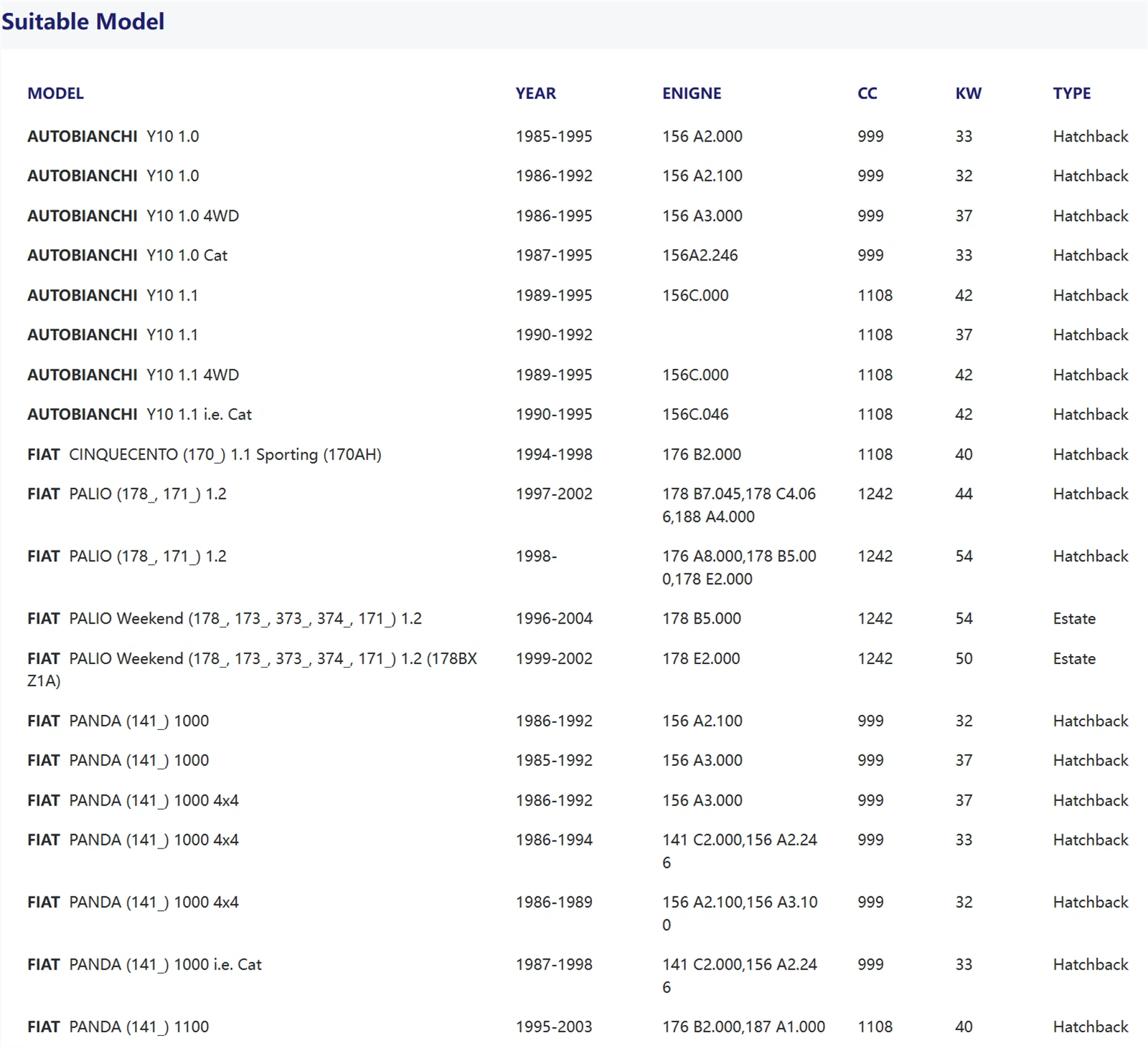 Suitable Model

| MODEL | YEAR | ENIGNE | CC | KW | TYPE |
|---|---|---|---|---|---|
| AUTOBIANCHI Y10 1.0 | 1985-1995 | 156 A2.000 | 999 | 33 | Hatchback |
| AUTOBIANCHI Y10 1.0 | 1986-1992 | 156 A2.100 | 999 | 32 | Hatchback |
| AUTOBIANCHI Y10 1.0 4WD | 1986-1995 | 156 A3.000 | 999 | 37 | Hatchback |
| AUTOBIANCHI Y10 1.0 Cat | 1987-1995 | 156A2.246 | 999 | 33 | Hatchback |
| AUTOBIANCHI Y10 1.1 | 1989-1995 | 156C.000 | 1108 | 42 | Hatchback |
| AUTOBIANCHI Y10 1.1 | 1990-1992 | | 1108 | 37 | Hatchback |
| AUTOBIANCHI Y10 1.1 4WD | 1989-1995 | 156C.000 | 1108 | 42 | Hatchback |
| AUTOBIANCHI Y10 1.1 i.e. Cat | 1990-1995 | 156C.046 | 1108 | 42 | Hatchback |
| FIAT CINQUECENTO (170_) 1.1 Sporting (170AH) | 1994-1998 | 176 B2.000 | 1108 | 40 | Hatchback |
| FIAT PALIO (178_, 171_) 1.2 | 1997-2002 | 178 B7.045,178 C4.066,188 A4.000 | 1242 | 44 | Hatchback |
| FIAT PALIO (178_, 171_) 1.2 | 1998- | 176 A8.000,178 B5.000,178 E2.000 | 1242 | 54 | Hatchback |
| FIAT PALIO Weekend (178_, 173_, 373_, 374_, 171_) 1.2 | 1996-2004 | 178 B5.000 | 1242 | 54 | Estate |
| FIAT PALIO Weekend (178_, 173_, 373_, 374_, 171_) 1.2 (178BX Z1A) | 1999-2002 | 178 E2.000 | 1242 | 50 | Estate |
| FIAT PANDA (141_) 1000 | 1986-1992 | 156 A2.100 | 999 | 32 | Hatchback |
| FIAT PANDA (141_) 1000 | 1985-1992 | 156 A3.000 | 999 | 37 | Hatchback |
| FIAT PANDA (141_) 1000 4x4 | 1986-1992 | 156 A3.000 | 999 | 37 | Hatchback |
| FIAT PANDA (141_) 1000 4x4 | 1986-1994 | 141 C2.000,156 A2.246 | 999 | 33 | Hatchback |
| FIAT PANDA (141_) 1000 4x4 | 1986-1989 | 156 A2.100,156 A3.100 | 999 | 32 | Hatchback |
| FIAT PANDA (141_) 1000 i.e. Cat | 1987-1998 | 141 C2.000,156 A2.246 | 999 | 33 | Hatchback |
| FIAT PANDA (141_) 1100 | 1995-2003 | 176 B2.000,187 A1.000 | 1108 | 40 | Hatchback |